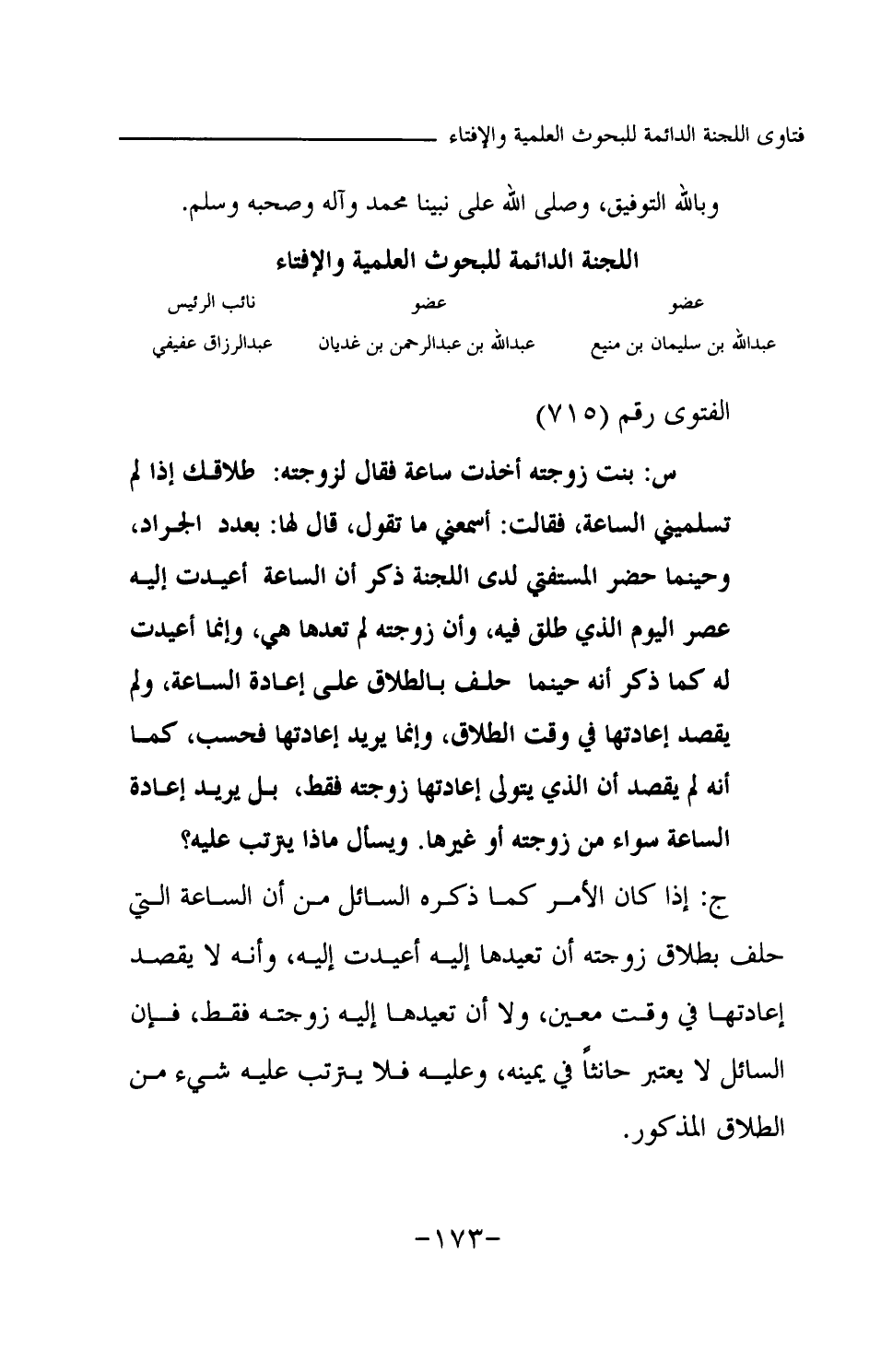 فتاوى اللجنة الدائمة للبحوث العلمية والإفتاء

وبالله التوفيق، وصلى الله على نبينا محمد وآله وصحبه وسلم.

اللجنة الدائمة للبحوث العلمية والإفتاء

| عضو | عضو | نائب الرئيس |
|---|---|---|
| عبدالله بن سليمان بن منيع | عبدالله بن عبدالرحمن بن غديان | عبدالرزاق عفيفي |

الفتوى رقم (٧١٥)

س: بنت زوجته أخذت ساعة فقال لزوجته: طلاقك إذا لم تسلميني الساعة، فقالت: أسمعني ما تقول، قال لها: بعدد الجراد، وحينما حضر المستفتي لدى اللجنة ذكر أن الساعة أعيدت إليه عصر اليوم الذي طلق فيه، وأن زوجته لم تعدها هي، وإنما أعيدت له كما ذكر أنه حينما حلف بالطلاق على إعادة الساعة، ولم يقصد إعادتها في وقت الطلاق، وإنما يريد إعادتها فحسب، كما أنه لم يقصد أن الذي يتولى إعادتها زوجته فقط، بل يريد إعادة الساعة سواء من زوجته أو غيرها. ويسأل ماذا يترتب عليه؟

ج: إذا كان الأمر كما ذكره السائل من أن الساعة التي حلف بطلاق زوجته أن تعيدها إليه أعيدت إليه، وأنه لا يقصد إعادتها في وقت معين، ولا أن تعيدها إليه زوجته فقط، فإن السائل لا يعتبر حانثاً في يمينه، وعليه فلا يترتب عليه شيء من الطلاق المذكور.

-١٧٣-